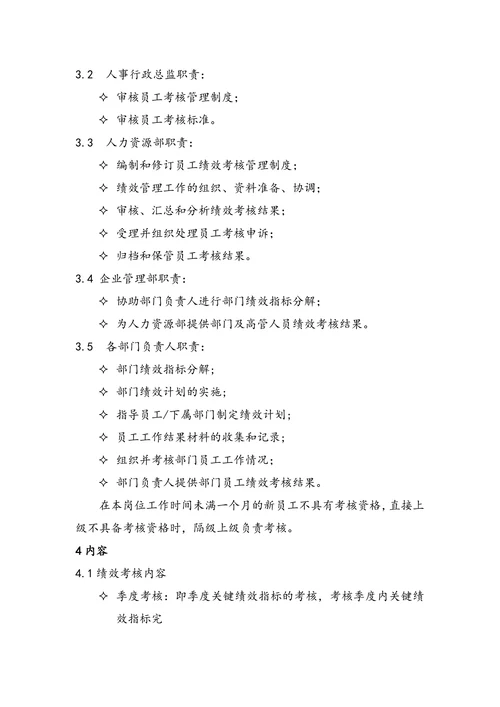 3.2　人事行政总监职责：

✧ 审核员工考核管理制度；

✧ 审核员工考核标准。

3.3　人力资源部职责：

✧ 编制和修订员工绩效考核管理制度；

✧ 绩效管理工作的组织、资料准备、协调；

✧ 审核、汇总和分析绩效考核结果；

✧ 受理并组织处理员工考核申诉；

✧ 归档和保管员工考核结果。

3.4 企业管理部职责：

✧ 协助部门负责人进行部门绩效指标分解；

✧ 为人力资源部提供部门及高管人员绩效考核结果。

3.5　各部门负责人职责：

✧ 部门绩效指标分解；

✧ 部门绩效计划的实施；

✧ 指导员工/下属部门制定绩效计划；

✧ 员工工作结果材料的收集和记录；

✧ 组织并考核部门员工工作情况；

✧ 部门负责人提供部门员工绩效考核结果。

在本岗位工作时间未满一个月的新员工不具有考核资格，直接上级不具备考核资格时，隔级上级负责考核。

4 内容

4.1 绩效考核内容

✧ 季度考核：即季度关键绩效指标的考核，考核季度内关键绩效指标完